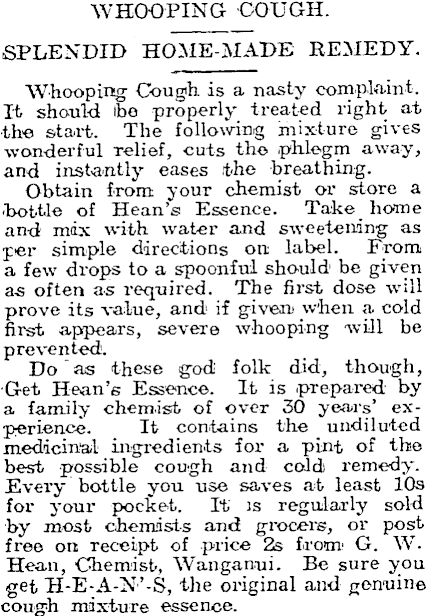 WHOOPING COUGH.

SPLENDID HOME-MADE REMEDY.

Whooping Cough is a nasty complaint. It should be properly treated right at the start. The following mixture gives wonderful relief, cuts the phlegm away, and instantly eases the breathing.

Obtain from your chemist or store a bottle of Hean's Essence. Take home and mix with water and sweetening as per simple directions on label. From a few drops to a spoonful should be given as often as required. The first dose will prove its value, and if given when a cold first appears, severe whooping will be prevented.

Do as these god folk did, though, Get Hean's Essence. It is prepared by a family chemist of over 30 years' experience. It contains the undiluted medicinal ingredients for a pint of the best possible cough and cold remedy. Every bottle you use saves at least 10s for your pocket. It is regularly sold by most chemists and grocers, or post free on receipt of price 2s from G. W. Hean, Chemist, Wanganui. Be sure you get H-E-A-N'-S, the original and genuine cough mixture essence.